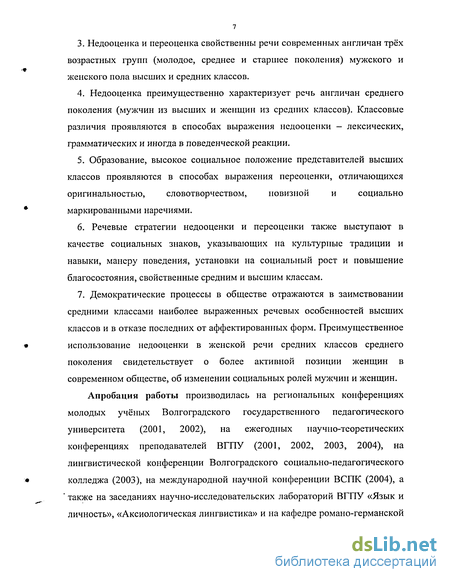 7

3. Недооценка и переоценка свойственны речи современных англичан трёх возрастных групп (молодое, среднее и старшее поколения) мужского и женского пола высших и средних классов.

4. Недооценка преимущественно характеризует речь англичан среднего поколения (мужчин из высших и женщин из средних классов). Классовые различия проявляются в способах выражения недооценки – лексических, грамматических и иногда в поведенческой реакции.

5. Образование, высокое социальное положение представителей высших классов проявляются в способах выражения переоценки, отличающихся оригинальностью, словотворчеством, новизной и социально маркированными наречиями.

6. Речевые стратегии недооценки и переоценки также выступают в качестве социальных знаков, указывающих на культурные традиции и навыки, манеру поведения, установки на социальный рост и повышение благосостояния, свойственные средним и высшим классам.

7. Демократические процессы в обществе отражаются в заимствовании средними классами наиболее выраженных речевых особенностей высших классов и в отказе последних от аффектированных форм. Преимущественное использование недооценки в женской речи средних классов среднего поколения свидетельствует о более активной позиции женщин в современном обществе, об изменении социальных ролей мужчин и женщин.

Апробация работы производилась на региональных конференциях молодых учёных Волгоградского государственного педагогического университета (2001, 2002), на ежегодных научно-теоретических конференциях преподавателей ВГПУ (2001, 2002, 2003, 2004), на лингвистической конференции Волгоградского социально-педагогического колледжа (2003), на международной научной конференции ВСПК (2004), а также на заседаниях научно-исследовательских лабораторий ВГПУ «Язык и личность», «Аксиологическая лингвистика» и на кафедре романо-германской

dsLib.net
библиотека диссертаций